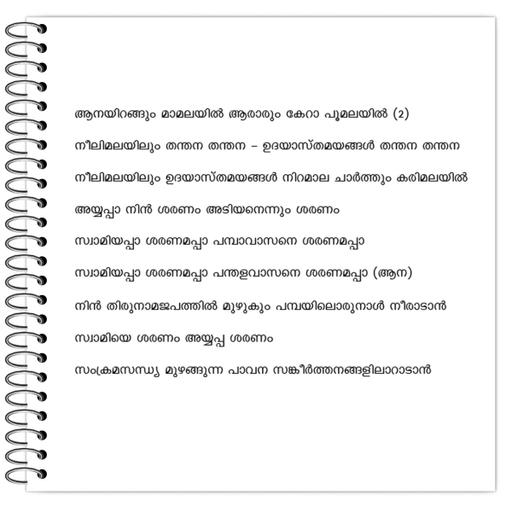 ആനയിറങ്ങും മാമലയിൽ ആരാരും കേറാ പൂമലയിൽ (2)

നീലിമലയിലും തന്തന തന്തന – ഉദയാസ്തമയങ്ങൾ തന്തന തന്തന

നീലിമലയിലും ഉദയാസ്തമയങ്ങൾ നിറമാല ചാർത്തും കരിമലയിൽ

അയ്യപ്പാ നിൻ ശരണം അടിയനെന്നും ശരണം

സ്വാമിയപ്പാ ശരണമപ്പാ പമ്പാവാസനെ ശരണമപ്പാ

സ്വാമിയപ്പാ ശരണമപ്പാ പന്തളവാസനെ ശരണമപ്പാ (ആന)

നിൻ തിരുനാമജപത്തിൽ മുഴുകും പമ്പയിലൊരുനാൾ നീരാടാൻ

സ്വാമിയെ ശരണം അയ്യപ്പ ശരണം

സംക്രമസന്ധ്യ മുഴങ്ങുന്ന പാവന സങ്കീർത്തനങ്ങളിലാറാടാൻ